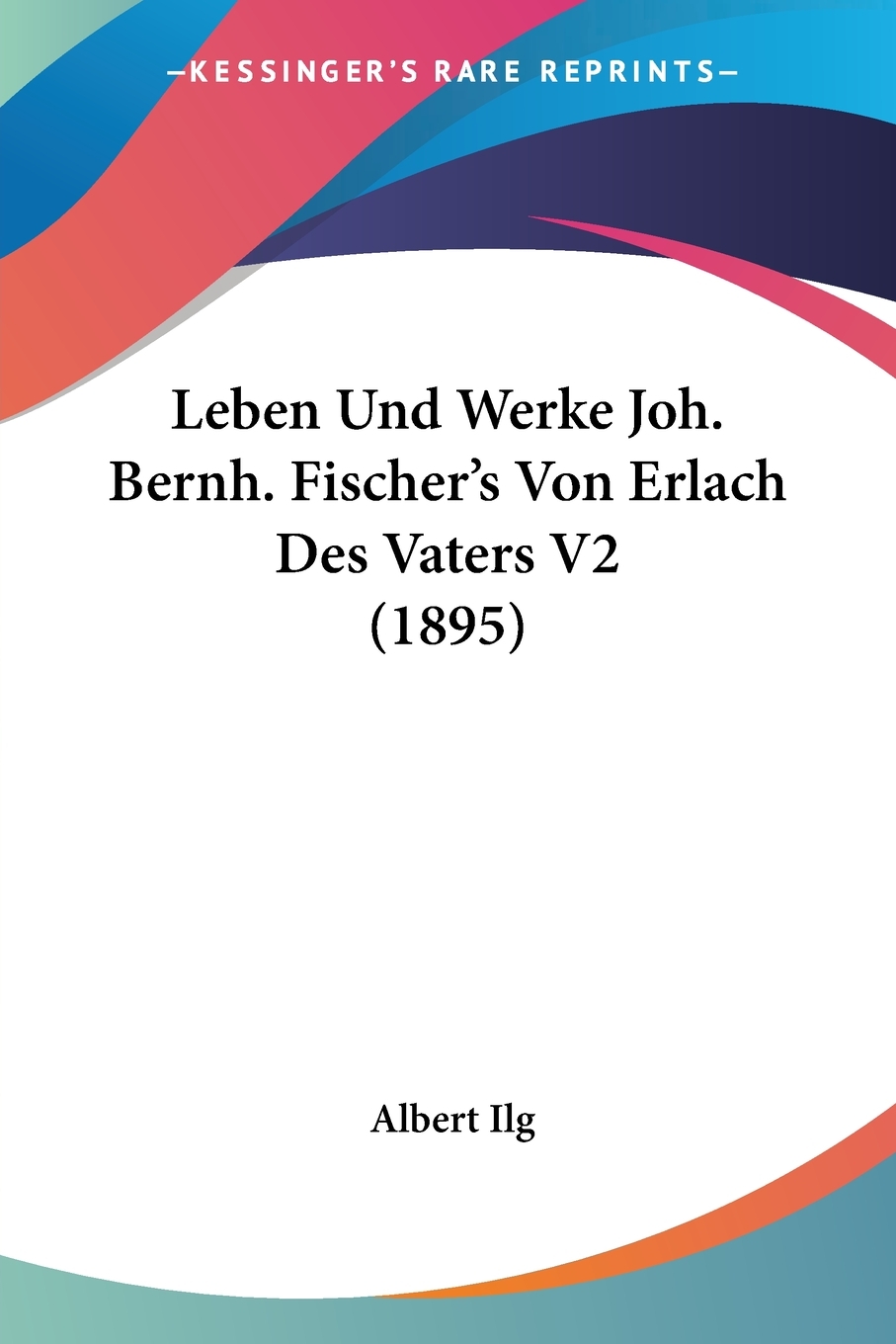 —KESSINGER'S RARE REPRINTS—

Leben Und Werke Joh. Bernh. Fischer's Von Erlach Des Vaters V2 (1895)

Albert Ilg